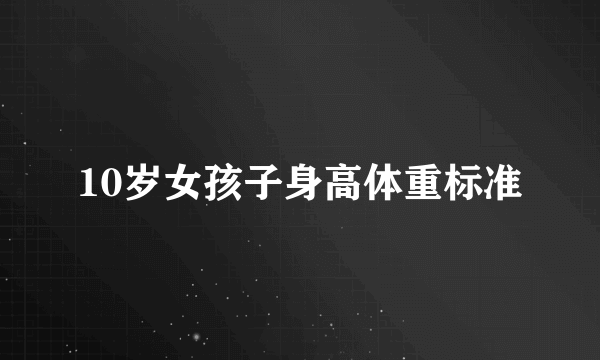 10岁女孩子身高体重标准